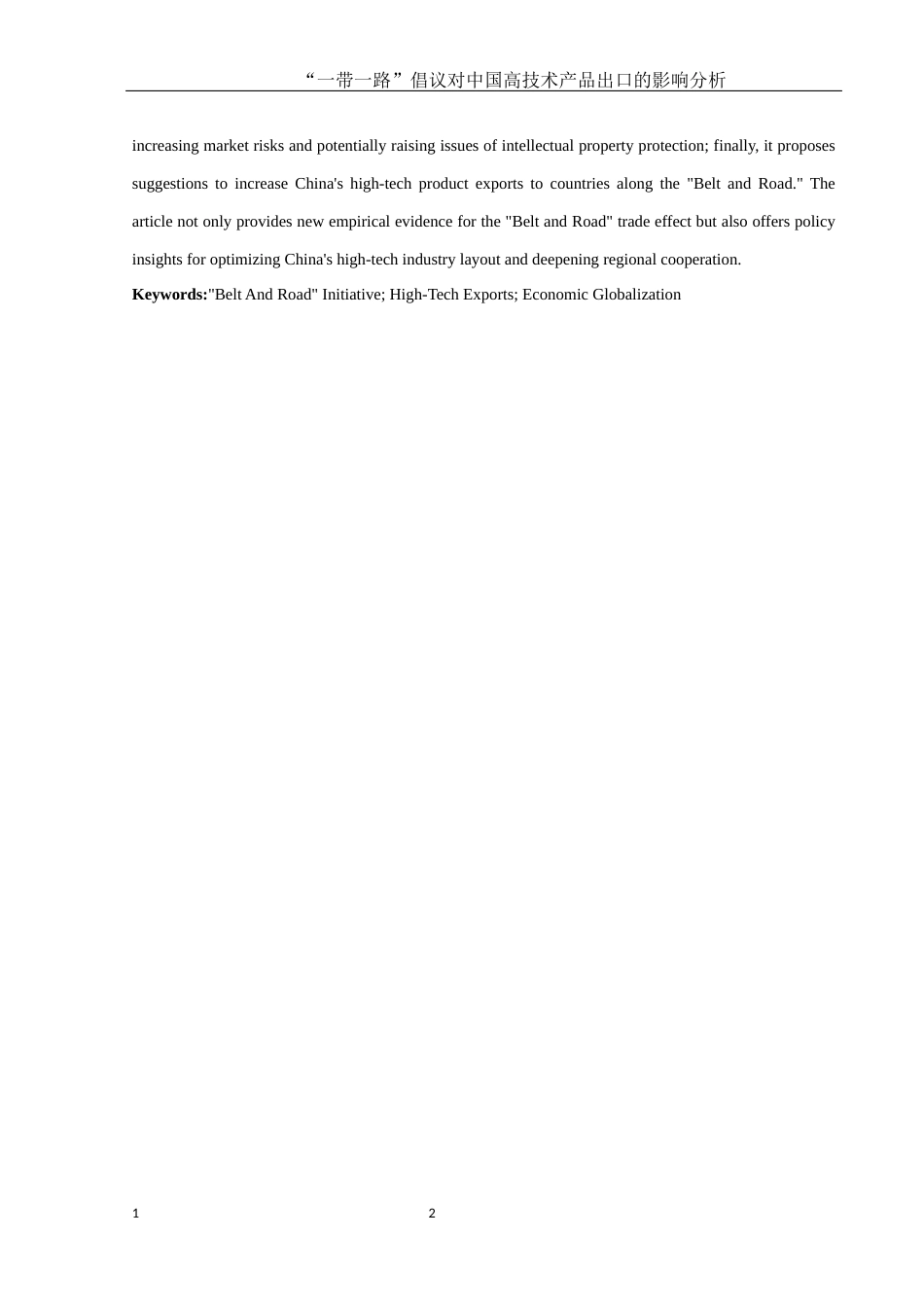 “一带一路”倡议对中国高技术产品出口的影响分析

increasing market risks and potentially raising issues of intellectual property protection; finally, it proposes suggestions to increase China's high-tech product exports to countries along the "Belt and Road." The article not only provides new empirical evidence for the "Belt and Road" trade effect but also offers policy insights for optimizing China's high-tech industry layout and deepening regional cooperation.

**Keywords:**"Belt And Road" Initiative; High-Tech Exports; Economic Globalization

1

2